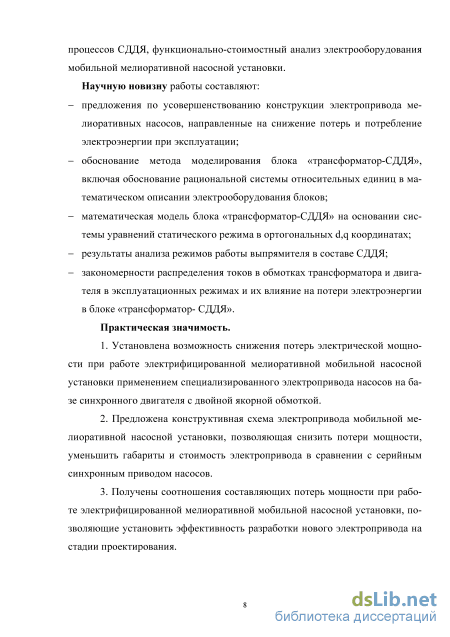 процессов СДДЯ, функционально-стоимостный анализ электрооборудования мобильной мелиоративной насосной установки.

Научную новизну работы составляют:

– предложения по усовершенствованию конструкции электропривода мелиоративных насосов, направленные на снижение потерь и потребление электроэнергии при эксплуатации;

– обоснование метода моделирования блока «трансформатор-СДДЯ», включая обоснование рациональной системы относительных единиц в математическом описании электрооборудования блоков;

– математическая модель блока «трансформатор-СДДЯ» на основании системы уравнений статического режима в ортогональных d,q координатах;

– результаты анализа режимов работы выпрямителя в составе СДДЯ;

– закономерности распределения токов в обмотках трансформатора и двигателя в эксплуатационных режимах и их влияние на потери электроэнергии в блоке «трансформатор- СДДЯ».

Практическая значимость.

1. Установлена возможность снижения потерь электрической мощности при работе электрифицированной мелиоративной мобильной насосной установки применением специализированного электропривода насосов на базе синхронного двигателя с двойной якорной обмоткой.

2. Предложена конструктивная схема электропривода мобильной мелиоративной насосной установки, позволяющая снизить потери мощности, уменьшить габариты и стоимость электропривода в сравнении с серийным синхронным приводом насосов.

3. Получены соотношения составляющих потерь мощности при работе электрифицированной мелиоративной мобильной насосной установки, позволяющие установить эффективность разработки нового электропривода на стадии проектирования.

8

dsLib.net
библиотека диссертаций